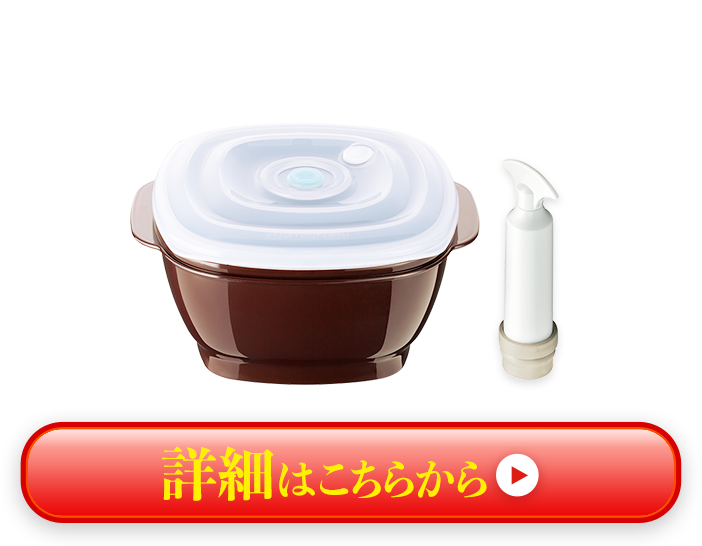 詳細はこちらから